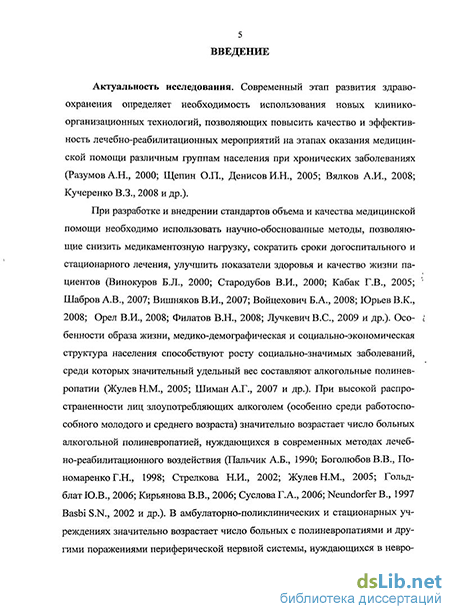 5

ВВЕДЕНИЕ

Актуальность исследования. Современный этап развития здравоохранения определяет необходимость использования новых клинико-организационных технологий, позволяющих повысить качество и эффективность лечебно-реабилитационных мероприятий на этапах оказания медицинской помощи различным группам населения при хронических заболеваниях (Разумов А.Н., 2000; Щепин О.П., Денисов И.Н., 2005; Вялков А.И., 2008; Кучеренко В.З., 2008 и др.).

При разработке и внедрении стандартов объема и качества медицинской помощи необходимо использовать научно-обоснованные методы, позволяющие снизить медикаментозную нагрузку, сократить сроки догоспитального и стационарного лечения, улучшить показатели здоровья и качество жизни пациентов (Винокуров Б.Л., 2000; Стародубов В.И., 2000; Кабак Г.В., 2005; Шабров А.В., 2007; Вишняков В.И., 2007; Войцехович Б.А., 2008; Юрьев В.К., 2008; Орел В.И., 2008; Филатов В.Н., 2008; Лучкевич В.С., 2009 и др.). Особенности образа жизни, медико-демографическая и социально-экономическая структура населения способствуют росту социально-значимых заболеваний, среди которых значительный удельный вес составляют алкогольные полиневропатии (Жулев Н.М., 2005; Шиман А.Г., 2007 и др.). При высокой распространенности лиц злоупотребляющих алкоголем (особенно среди работоспособного молодого и среднего возраста) значительно возрастает число больных алкогольной полиневропатией, нуждающихся в современных методах лечебно-реабилитационного воздействия (Пальчик А.Б., 1990; Боголюбов В.В., Пономаренко Г.Н., 1998; Стрелкова Н.И., 2002; Жулев Н.М., 2005; Гольдблат Ю.В., 2006; Кирьянова В.В., 2006; Суслова Г.А., 2006; Neundorfer B., 1997 Basbi S.N., 2002 и др.). В амбулаторно-поликлинических и стационарных учреждениях значительно возрастает число больных с полиневропатиями и другими поражениями периферической нервной системы, нуждающихся в невро-

dsLib.net
библиотека диссертаций